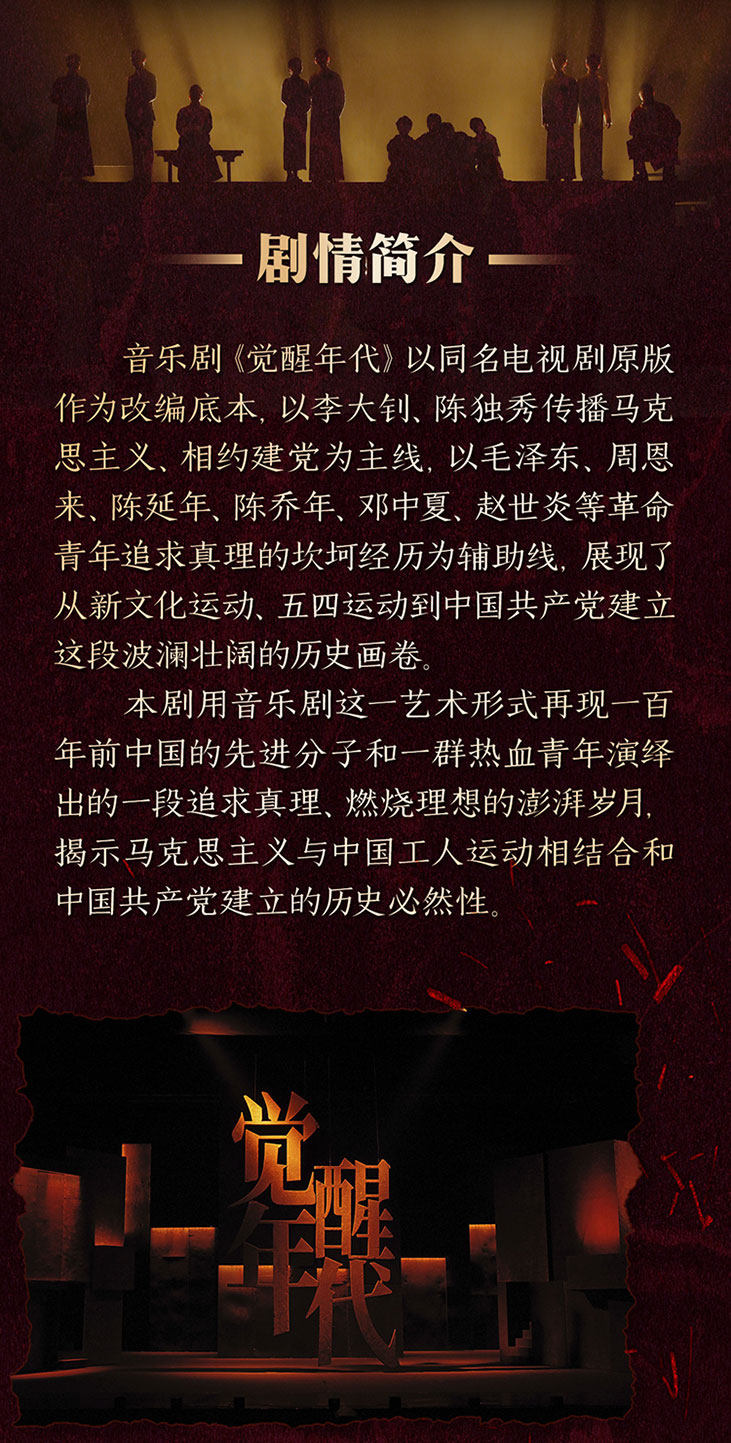 剧情简介

音乐剧《觉醒年代》以同名电视剧原版作为改编底本，以李大钊、陈独秀传播马克思主义、相约建党为主线，以毛泽东、周恩来、陈延年、陈乔年、邓中夏、赵世炎等革命青年追求真理的坎坷经历为辅助线，展现了从新文化运动、五四运动到中国共产党建立这段波澜壮阔的历史画卷。

本剧用音乐剧这一艺术形式再现一百年前中国的先进分子和一群热血青年演绎出的一段追求真理、燃烧理想的澎湃岁月，揭示马克思主义与中国工人运动相结合和中国共产党建立的历史必然性。

觉醒年代